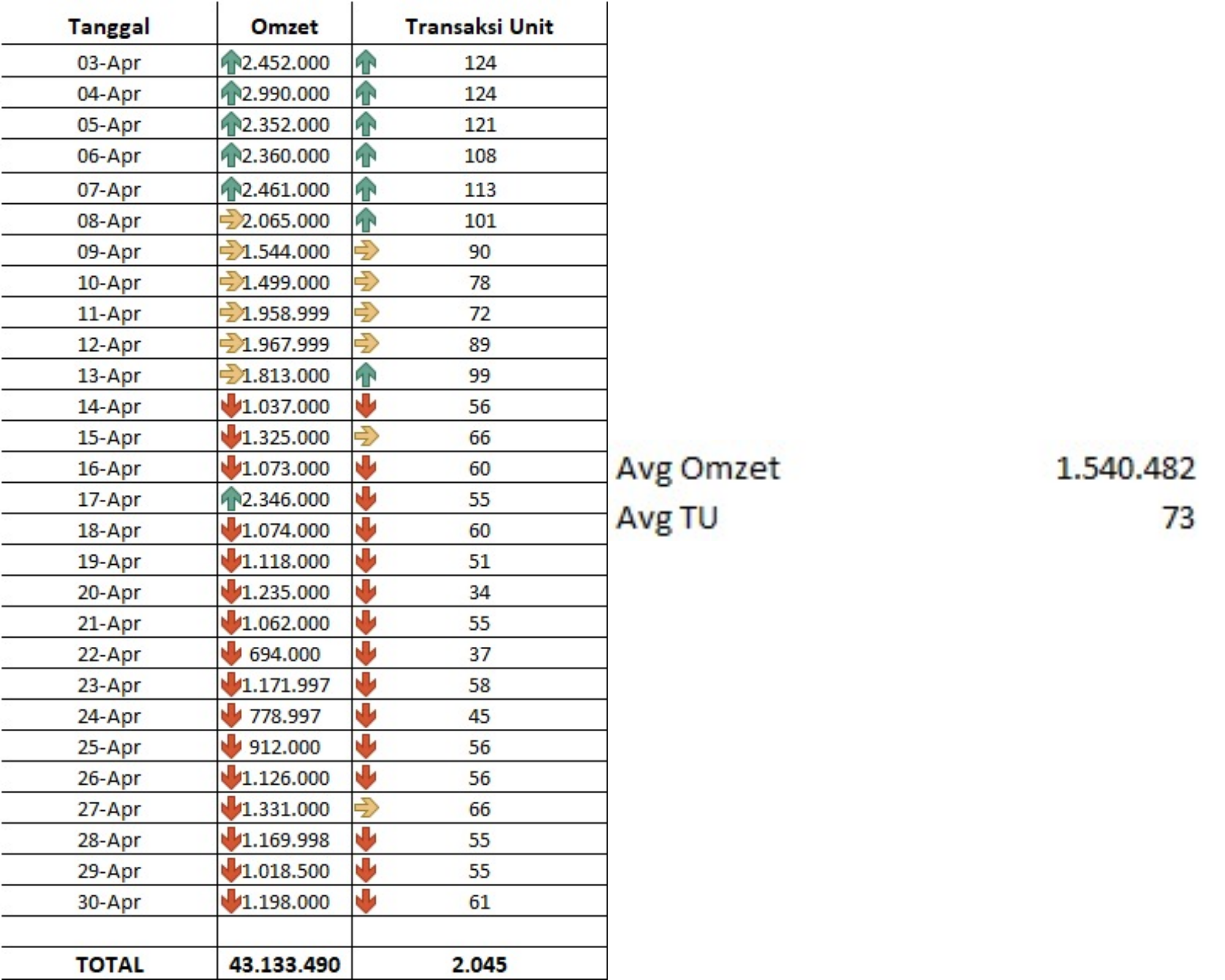 | Tanggal | Omzet | Transaksi Unit |
|---|---|---|
| 03-Apr | 2.452.000 | 124 |
| 04-Apr | 2.990.000 | 124 |
| 05-Apr | 2.352.000 | 121 |
| 06-Apr | 2.360.000 | 108 |
| 07-Apr | 2.461.000 | 113 |
| 08-Apr | 2.065.000 | 101 |
| 09-Apr | 1.544.000 | 90 |
| 10-Apr | 1.499.000 | 78 |
| 11-Apr | 1.958.999 | 72 |
| 12-Apr | 1.967.999 | 89 |
| 13-Apr | 1.813.000 | 99 |
| 14-Apr | 1.037.000 | 56 |
| 15-Apr | 1.325.000 | 66 |
| 16-Apr | 1.073.000 | 60 |
| 17-Apr | 2.346.000 | 55 |
| 18-Apr | 1.074.000 | 60 |
| 19-Apr | 1.118.000 | 51 |
| 20-Apr | 1.235.000 | 34 |
| 21-Apr | 1.062.000 | 55 |
| 22-Apr | 694.000 | 37 |
| 23-Apr | 1.171.997 | 58 |
| 24-Apr | 778.997 | 45 |
| 25-Apr | 912.000 | 56 |
| 26-Apr | 1.126.000 | 56 |
| 27-Apr | 1.331.000 | 66 |
| 28-Apr | 1.169.998 | 55 |
| 29-Apr | 1.018.500 | 55 |
| 30-Apr | 1.198.000 | 61 |
| | | |
| TOTAL | 43.133.490 | 2.045 |

Avg Omzet 1.540.482
Avg TU 73